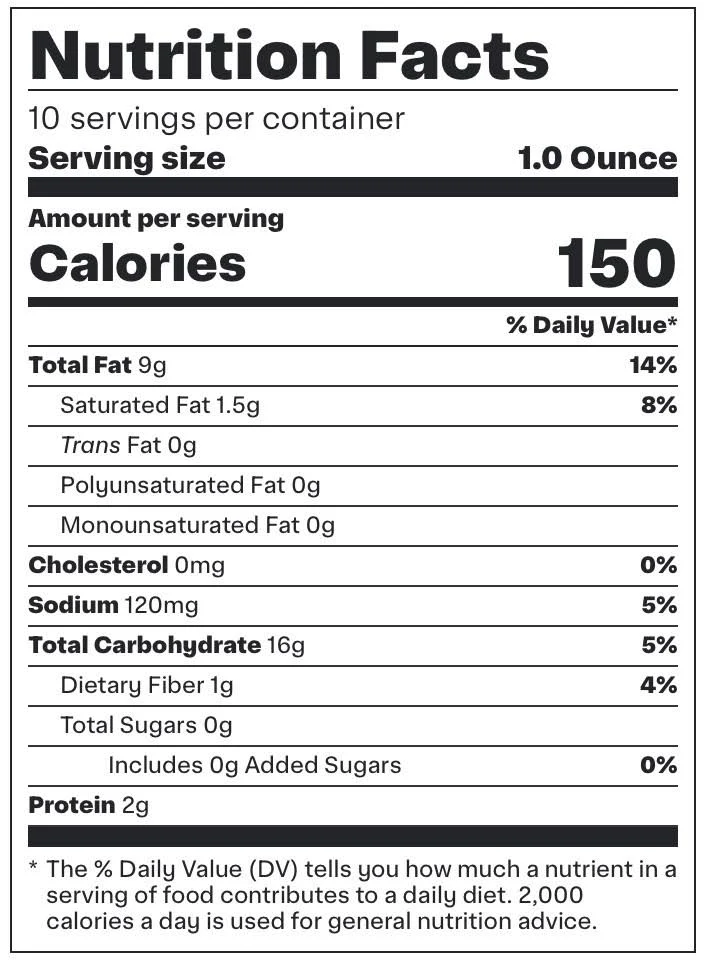 Nutrition Facts

10 servings per container
Serving size 1.0 Ounce

Amount per serving
Calories 150

% Daily Value*

Total Fat 9g 14%
Saturated Fat 1.5g 8%
Trans Fat 0g
Polyunsaturated Fat 0g
Monounsaturated Fat 0g
Cholesterol 0mg 0%
Sodium 120mg 5%
Total Carbohydrate 16g 5%
Dietary Fiber 1g 4%
Total Sugars 0g
Includes 0g Added Sugars 0%
Protein 2g

* The % Daily Value (DV) tells you how much a nutrient in a serving of food contributes to a daily diet. 2,000 calories a day is used for general nutrition advice.